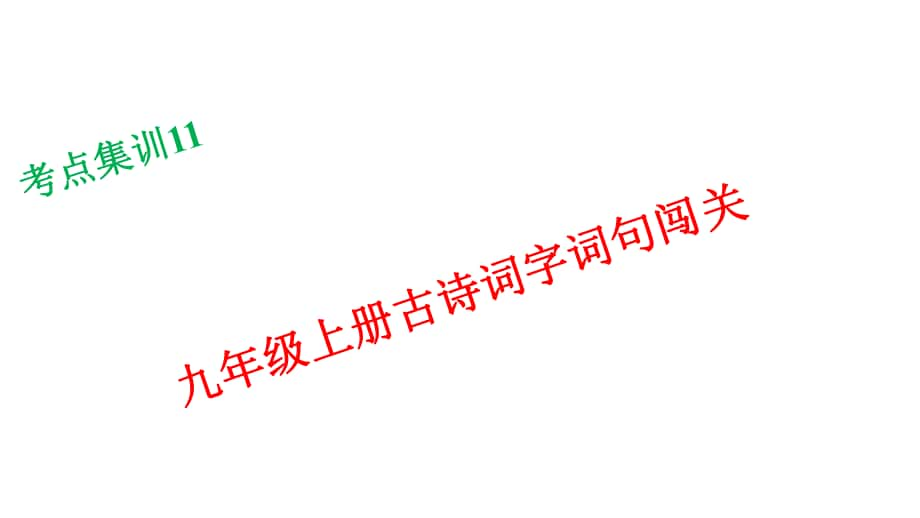 考点集训11

九年级上册古诗词字词句闯关